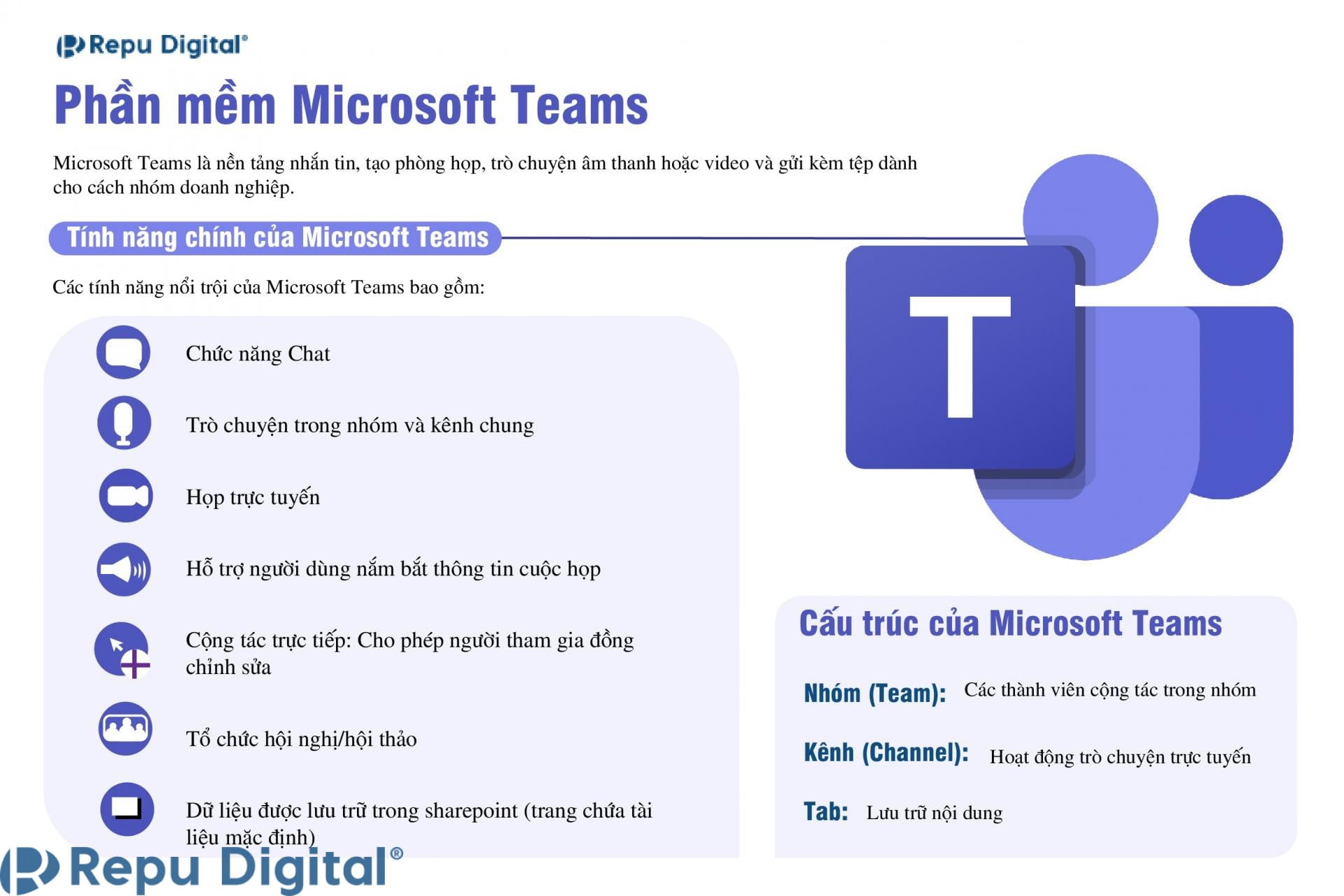 Repu Digital®

Phần mềm Microsoft Teams

Microsoft Teams là nền tảng nhắn tin, tạo phòng họp, trò chuyện âm thanh hoặc video và gửi kèm tệp dành cho cách nhóm doanh nghiệp.

Tính năng chính của Microsoft Teams

Các tính năng nổi trội của Microsoft Teams bao gồm:

Chức năng Chat

Trò chuyện trong nhóm và kênh chung

Họp trực tuyến

Hỗ trợ người dùng nắm bắt thông tin cuộc họp

Cộng tác trực tiếp: Cho phép người tham gia đồng chỉnh sửa

Tổ chức hội nghị/hội thảo

Dữ liệu được lưu trữ trong sharepoint (trang chứa tài liệu mặc định)

T

Cấu trúc của Microsoft Teams

Nhóm (Team): Các thành viên cộng tác trong nhóm

Kênh (Channel): Hoạt động trò chuyện trực tuyến

Tab: Lưu trữ nội dung

Repu Digital®